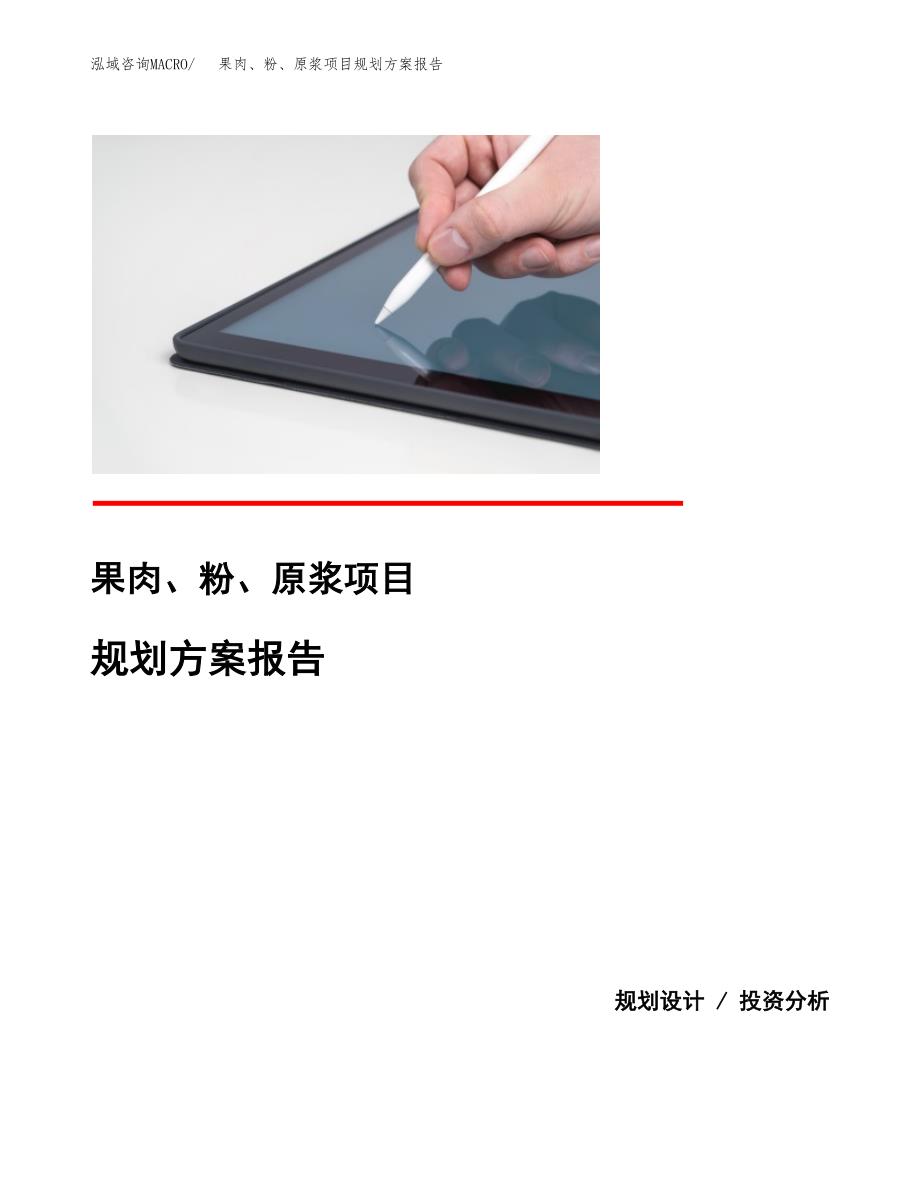 泓域咨询MACRO/ 果肉、粉、原浆项目规划方案报告

果肉、粉、原浆项目

规划方案报告

规划设计 / 投资分析